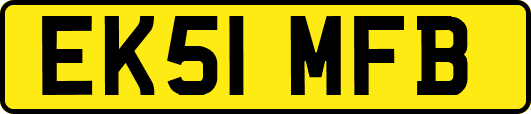 EK51 MFB